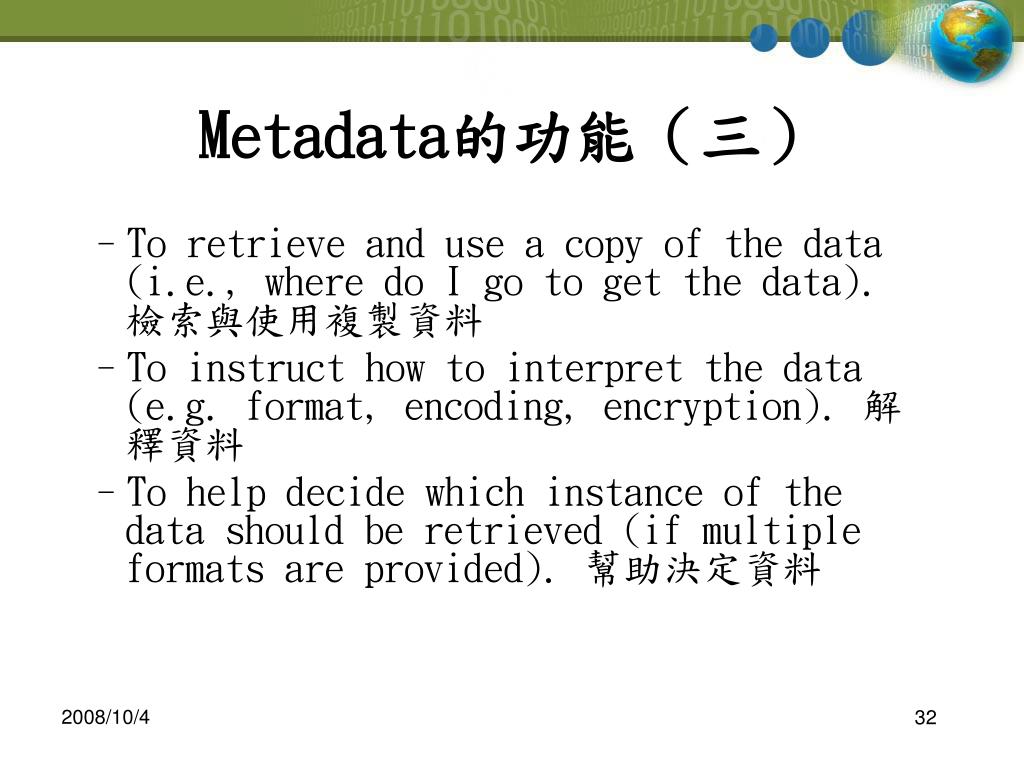 Metadata的功能（三）

– To retrieve and use a copy of the data (i.e., where do I go to get the data). 檢索與使用複製資料

– To instruct how to interpret the data (e.g. format, encoding, encryption). 解釋資料

– To help decide which instance of the data should be retrieved (if multiple formats are provided). 幫助決定資料

2008/10/4

32